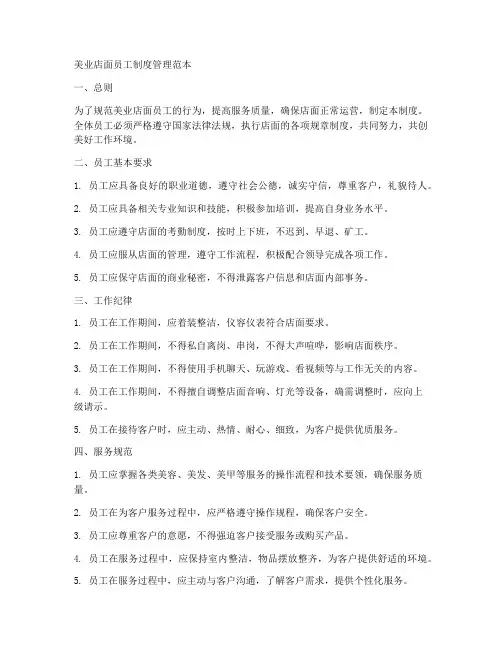 美业店面员工制度管理范本

一、总则

为了规范美业店面员工的行为，提高服务质量，确保店面正常运营，制定本制度。全体员工必须严格遵守国家法律法规，执行店面的各项规章制度，共同努力，共创美好工作环境。

二、员工基本要求

1. 员工应具备良好的职业道德，遵守社会公德，诚实守信，尊重客户，礼貌待人。

2. 员工应具备相关专业知识和技能，积极参加培训，提高自身业务水平。

3. 员工应遵守店面的考勤制度，按时上下班，不迟到、早退、矿工。

4. 员工应服从店面的管理，遵守工作流程，积极配合领导完成各项工作。

5. 员工应保守店面的商业秘密，不得泄露客户信息和店面内部事务。

三、工作纪律

1. 员工在工作期间，应着装整洁，仪容仪表符合店面要求。

2. 员工在工作期间，不得私自离岗、串岗，不得大声喧哗，影响店面秩序。

3. 员工在工作期间，不得使用手机聊天、玩游戏、看视频等与工作无关的内容。

4. 员工在工作期间，不得擅自调整店面音响、灯光等设备，确需调整时，应向上级请示。

5. 员工在接待客户时，应主动、热情、耐心、细致，为客户提供优质服务。

四、服务规范

1. 员工应掌握各类美容、美发、美甲等服务的操作流程和技术要领，确保服务质量。

2. 员工在为客户服务过程中，应严格遵守操作规程，确保客户安全。

3. 员工应尊重客户的意愿，不得强迫客户接受服务或购买产品。

4. 员工在服务过程中，应保持室内整洁，物品摆放整齐，为客户提供舒适的环境。

5. 员工在服务过程中，应主动与客户沟通，了解客户需求，提供个性化服务。